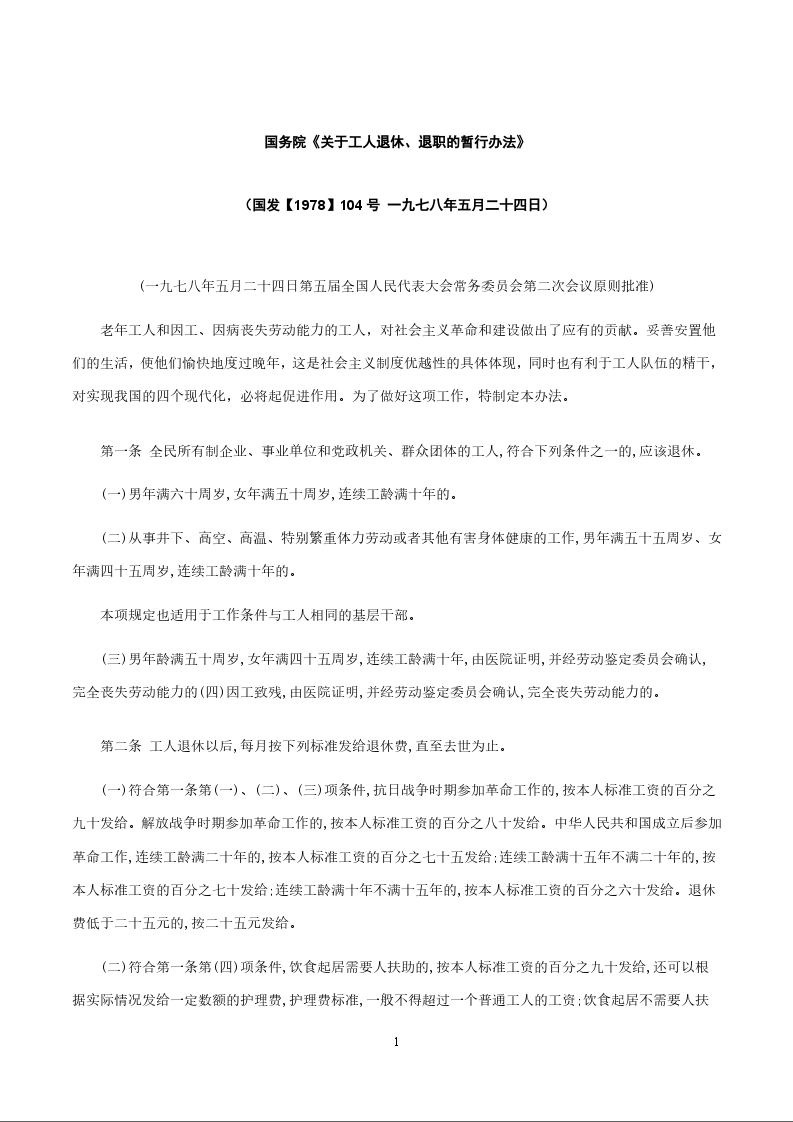 国务院《关于工人退休、退职的暂行办法》

（国发【1978】104 号 一九七八年五月二十四日）

(一九七八年五月二十四日第五届全国人民代表大会常务委员会第二次会议原则批准)

老年工人和因工、因病丧失劳动能力的工人，对社会主义革命和建设做出了应有的贡献。妥善安置他们的生活，使他们愉快地度过晚年，这是社会主义制度优越性的具体体现，同时也有利于工人队伍的精干，对实现我国的四个现代化，必将起促进作用。为了做好这项工作，特制定本办法。

第一条 全民所有制企业、事业单位和党政机关、群众团体的工人，符合下列条件之一的，应该退休。

(一)男年满六十周岁，女年满五十周岁，连续工龄满十年的。

(二)从事井下、高空、高温、特别繁重体力劳动或者其他有害身体健康的工作，男年满五十五周岁、女年满四十五周岁，连续工龄满十年的。

本项规定也适用于工作条件与工人相同的基层干部。

(三)男年龄满五十周岁，女年满四十五周岁，连续工龄满十年，由医院证明，并经劳动鉴定委员会确认，完全丧失劳动能力的(四)因工致残，由医院证明，并经劳动鉴定委员会确认，完全丧失劳动能力的。

第二条 工人退休以后，每月按下列标准发给退休费，直至去世为止。

(一)符合第一条第(一)、(二)、(三)项条件，抗日战争时期参加革命工作的，按本人标准工资的百分之九十发给。解放战争时期参加革命工作的，按本人标准工资的百分之八十发给。中华人民共和国成立后参加革命工作，连续工龄满二十年的，按本人标准工资的百分之七十五发给；连续工龄满十五年不满二十年的，按本人标准工资的百分之七十发给；连续工龄满十年不满十五年的，按本人标准工资的百分之六十发给。退休费低于二十五元的，按二十五元发给。

(二)符合第一条第(四)项条件，饮食起居需要人扶助的，按本人标准工资的百分之九十发给，还可以根据实际情况发给一定数额的护理费，护理费标准，一般不得超过一个普通工人的工资；饮食起居不需要人扶

1